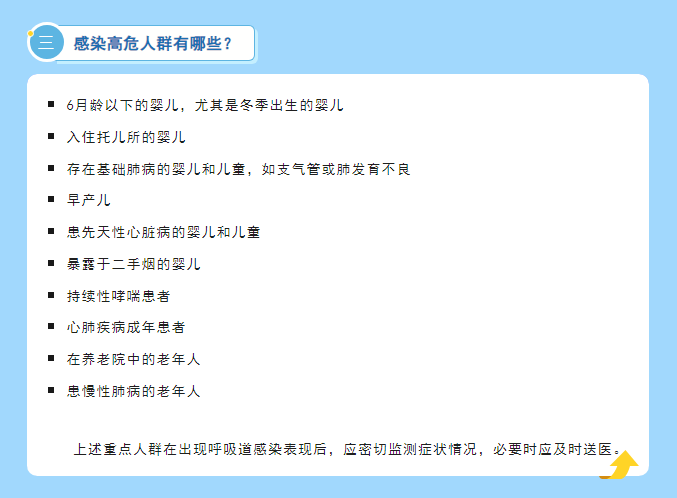 三 感染高危人群有哪些？

- 6月龄以下的婴儿，尤其是冬季出生的婴儿
- 入住托儿所的婴儿
- 存在基础肺病的婴儿和儿童，如支气管或肺发育不良
- 早产儿
- 患先天性心脏病的婴儿和儿童
- 暴露于二手烟的婴儿
- 持续性哮喘患者
- 心肺疾病成年患者
- 在养老院中的老年人
- 患慢性肺病的老年人

上述重点人群在出现呼吸道感染表现后，应密切监测症状情况，必要时应及时送医。